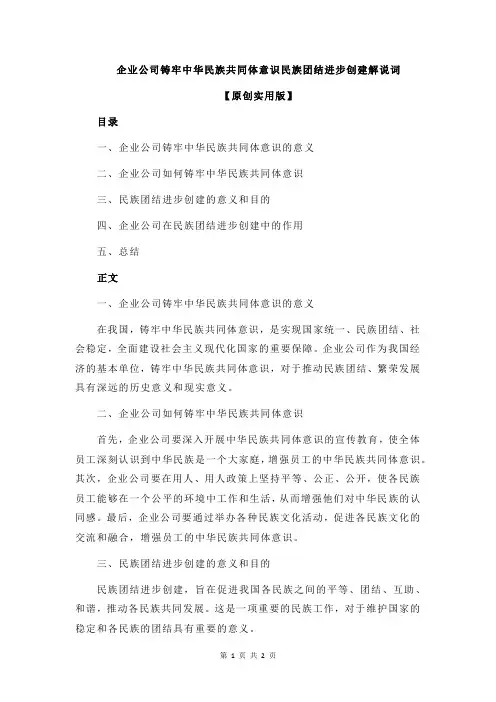 企业公司铸牢中华民族共同体意识民族团结进步创建解说词

【原创实用版】

目录

一、企业公司铸牢中华民族共同体意识的意义

二、企业公司如何铸牢中华民族共同体意识

三、民族团结进步创建的意义和目的

四、企业公司在民族团结进步创建中的作用

五、总结

正文

一、企业公司铸牢中华民族共同体意识的意义

在我国，铸牢中华民族共同体意识，是实现国家统一、民族团结、社会稳定，全面建设社会主义现代化国家的重要保障。企业公司作为我国经济的基本单位，铸牢中华民族共同体意识，对于推动民族团结、繁荣发展具有深远的历史意义和现实意义。

二、企业公司如何铸牢中华民族共同体意识

首先，企业公司要深入开展中华民族共同体意识的宣传教育，使全体员工深刻认识到中华民族是一个大家庭，增强员工的中华民族共同体意识。其次，企业公司要在用人、用人政策上坚持平等、公正、公开，使各民族员工能够在一个公平的环境中工作和生活，从而增强他们对中华民族的认同感。最后，企业公司要通过举办各种民族文化活动，促进各民族文化的交流和融合，增强员工的中华民族共同体意识。

三、民族团结进步创建的意义和目的

民族团结进步创建，旨在促进我国各民族之间的平等、团结、互助、和谐，推动各民族共同发展。这是一项重要的民族工作，对于维护国家的稳定和各民族的团结具有重要的意义。

第 1 页 共 2 页